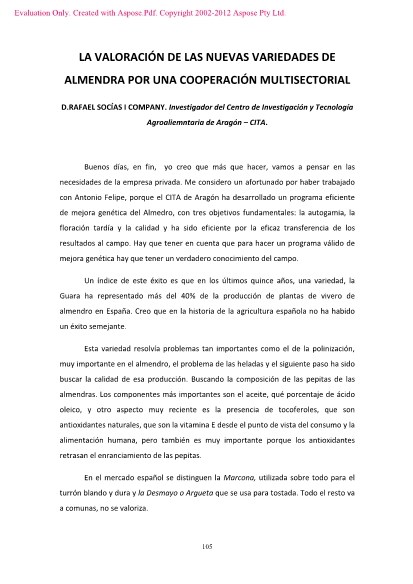 Evaluation Only. Created with Aspose.Pdf. Copyright 2002-2012 Aspose Pty Ltd.

LA VALORACIÓN DE LAS NUEVAS VARIEDADES DE ALMENDRA POR UNA COOPERACIÓN MULTISECTORIAL

D.RAFAEL SOCÍAS I COMPANY. Investigador del Centro de Investigación y Tecnología Agroaliemntaria de Aragón – CITA.

Buenos días, en fin, yo creo que más que hacer, vamos a pensar en las necesidades de la empresa privada. Me considero un afortunado por haber trabajado con Antonio Felipe, porque el CITA de Aragón ha desarrollado un programa eficiente de mejora genética del Almedro, con tres objetivos fundamentales: la autogamia, la floración tardía y la calidad y ha sido eficiente por la eficaz transferencia de los resultados al campo. Hay que tener en cuenta que para hacer un programa válido de mejora genética hay que tener un verdadero conocimiento del campo.

Un índice de este éxito es que en los últimos quince años, una variedad, la Guara ha representado más del 40% de la producción de plantas de vivero de almendro en España. Creo que en la historia de la agricultura española no ha habido un éxito semejante.

Esta variedad resolvía problemas tan importantes como el de la polinización, muy importante en el almendro, el problema de las heladas y el siguiente paso ha sido buscar la calidad de esa producción. Buscando la composición de las pepitas de las almendras. Los componentes más importantes son el aceite, qué porcentaje de ácido oleico, y otro aspecto muy reciente es la presencia de tocoferoles, que son antioxidantes naturales, que son la vitamina E desde el punto de vista del consumo y la alimentación humana, pero también es muy importante porque los antioxidantes retrasan el enranciamiento de las pepitas.

En el mercado español se distinguen la Marcona, utilizada sobre todo para el turrón blando y dura y la Desmayo o Argueta que se usa para tostada. Todo el resto va a comunas, no se valoriza.

105